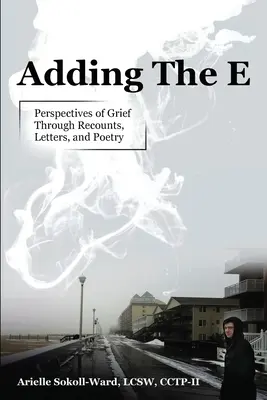 Adding The E

Perspectives of Grief Through Recounts, Letters, and Poetry

Arielle Sokoll-Ward, LCSW, CCTP-II